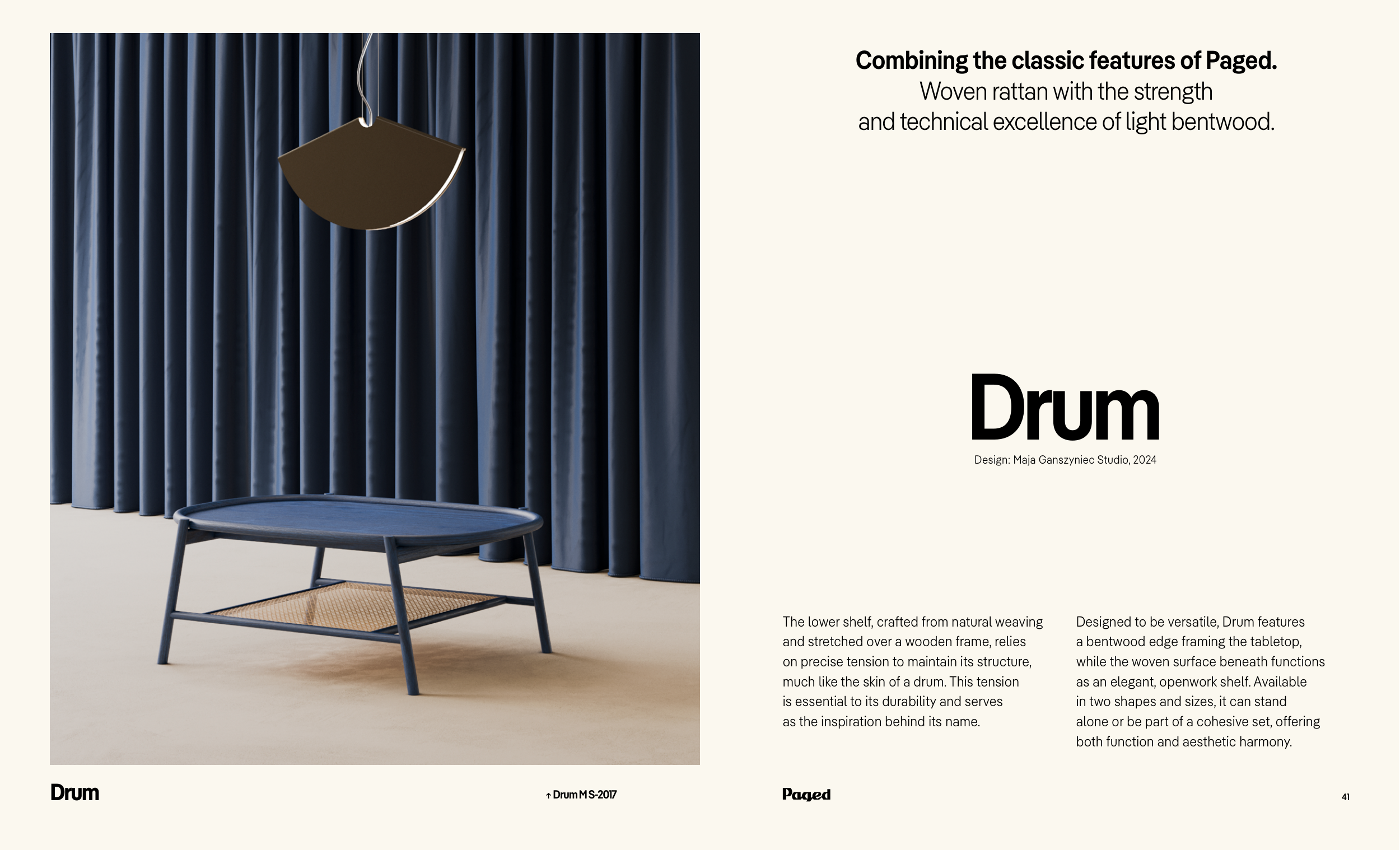 Combining the classic features of Paged.
Woven rattan with the strength and technical excellence of light bentwood.

Drum

Design: Maja Ganszyniec Studio, 2024

The lower shelf, crafted from natural weaving and stretched over a wooden frame, relies on precise tension to maintain its structure, much like the skin of a drum. This tension is essential to its durability and serves as the inspiration behind its name.

Designed to be versatile, Drum features a bentwood edge framing the tabletop, while the woven surface beneath functions as an elegant, openwork shelf. Available in two shapes and sizes, it can stand alone or be part of a cohesive set, offering both function and aesthetic harmony.

Drum

↑ Drum M S-2017

Paged

41